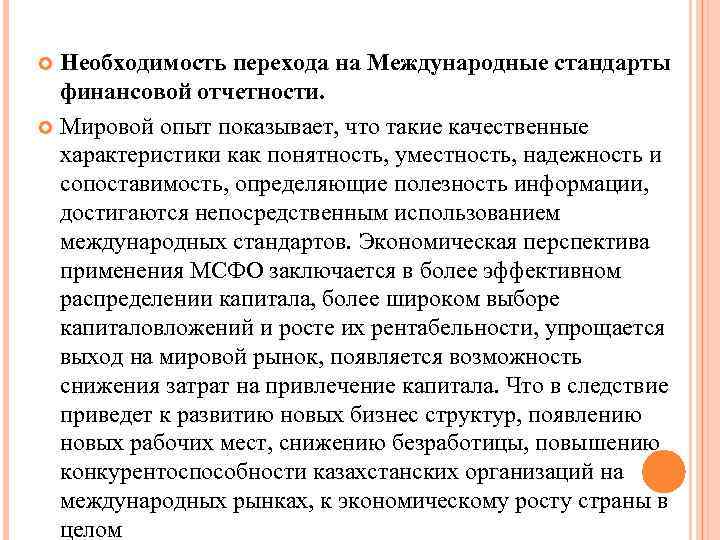 Необходимость перехода на Международные стандарты финансовой отчетности.

Мировой опыт показывает, что такие качественные характеристики как понятность, уместность, надежность и сопоставимость, определяющие полезность информации, достигаются непосредственным использованием международных стандартов. Экономическая перспектива применения МСФО заключается в более эффективном распределении капитала, более широком выборе капиталовложений и росте их рентабельности, упрощается выход на мировой рынок, появляется возможность снижения затрат на привлечение капитала. Что в следствие приведет к развитию новых бизнес структур, появлению новых рабочих мест, снижению безработицы, повышению конкурентоспособности казахстанских организаций на международных рынках, к экономическому росту страны в целом